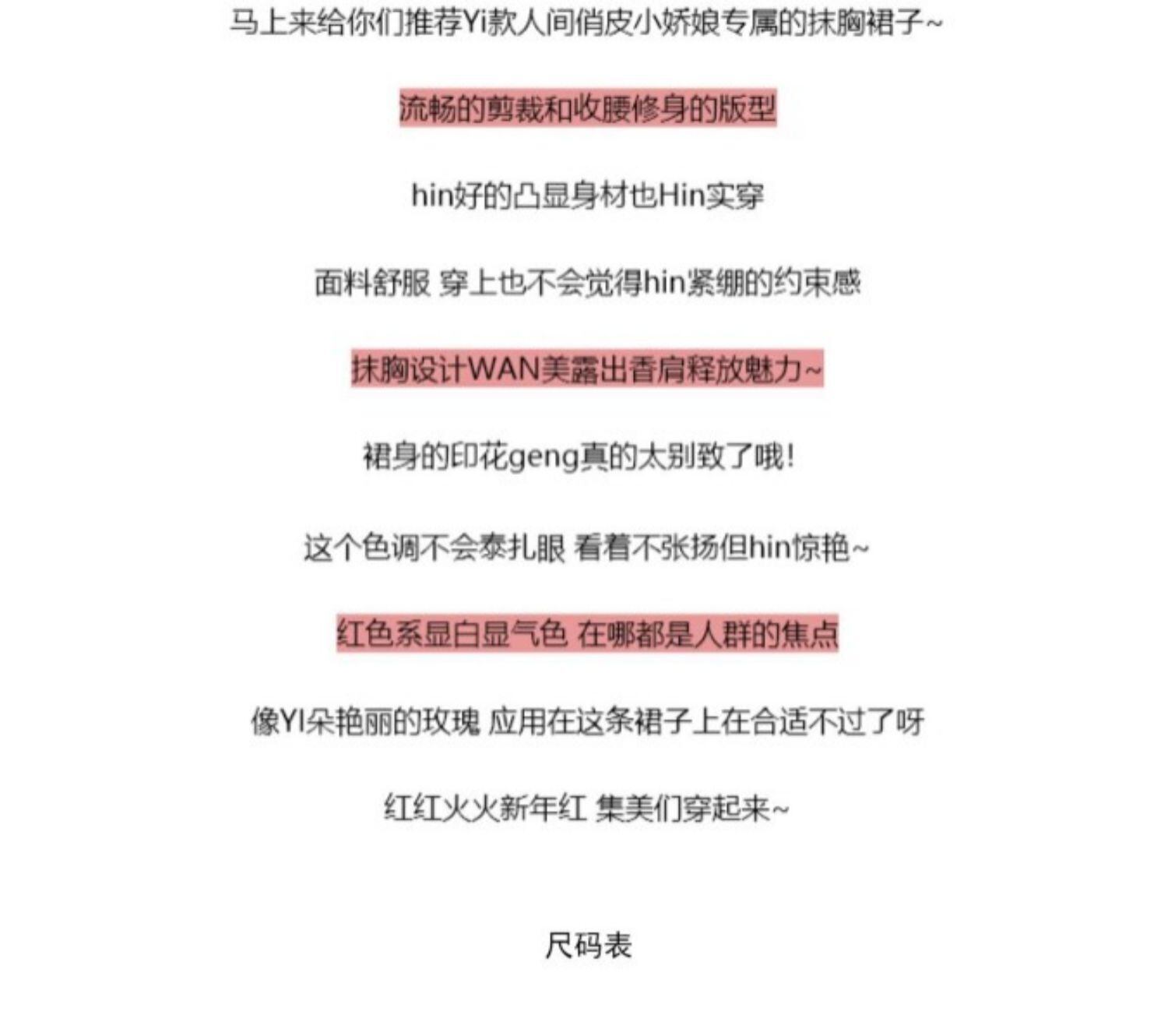 马上来给你们推荐Yi款人间俏皮小娇娘专属的抹胸裙子~

流畅的剪裁和收腰修身的版型

hin好的凸显身材也Hin实穿

面料舒服 穿上也不会觉得hin紧绷的约束感

抹胸设计WAN美露出香肩释放魅力~

裙身的印花geng真的太别致了哦!

这个色调不会泰扎眼 看着不张扬但hin惊艳~

红色系显白显气色 在哪都是人群的焦点

像YI朵艳丽的玫瑰 应用在这条裙子上在合适不过了呀

红红火火新年红 集美们穿起来~

尺码表